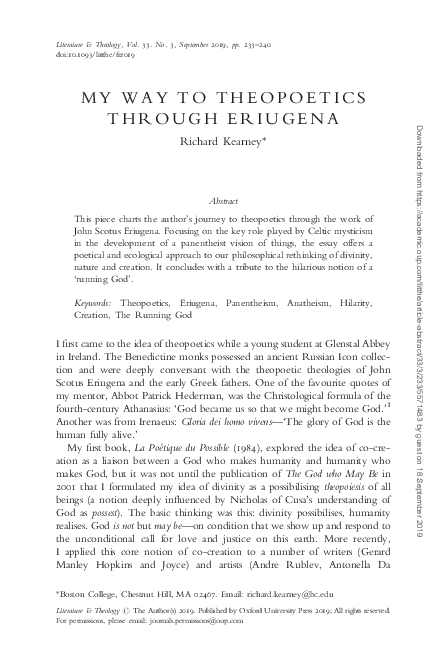 Literature & Theology, Vol. 33. No. 3, September 2019, pp. 233–240
doi:10.1093/litthe/frz019

MY WAY TO THEOPOETICS THROUGH ERIUGENA

Richard Kearney*

Abstract

This piece charts the author's journey to theopoetics through the work of John Scotus Eriugena. Focusing on the key role played by Celtic mysticism in the development of a panentheist vision of things, the essay offers a poetical and ecological approach to our philosophical rethinking of divinity, nature and creation. It concludes with a tribute to the hilarious notion of a 'running God'.

Keywords: Theopoetics, Eriugena, Panentheism, Anatheism, Hilarity, Creation, The Running God

I first came to the idea of theopoetics while a young student at Glenstal Abbey in Ireland. The Benedictine monks possessed an ancient Russian Icon collection and were deeply conversant with the theopoetic theologies of John Scotus Eriugena and the early Greek fathers. One of the favourite quotes of my mentor, Abbot Patrick Hederman, was the Christological formula of the fourth-century Athanasius: 'God became us so that we might become God.'$^1$ Another was from Irenaeus: Gloria dei homo vivens—'The glory of God is the human fully alive.'

My first book, La Poétique du Possible (1984), explored the idea of co-creation as a liaison between a God who makes humanity and humanity who makes God, but it was not until the publication of The God who May Be in 2001 that I formulated my idea of divinity as a possibilising theopoiesis of all beings (a notion deeply influenced by Nicholas of Cusa's understanding of God as possest). The basic thinking was this: divinity possibilises, humanity realises. God is not but may be—on condition that we show up and respond to the unconditional call for love and justice on this earth. More recently, I applied this core notion of co-creation to a number of writers (Gerard Manley Hopkins and Joyce) and artists (Andre Rublev, Antonella Da

*Boston College, Chestnut Hill, MA 02467. Email: richard.kearney@bc.edu

Literature & Theology © The Author(s) 2019. Published by Oxford University Press 2019; All rights reserved. For permissions, please email: journals.permissions@oup.com

Downloaded from https://academic.oup.com/litthe/article-abstract/33/3/233/5571483 by guest on 18 September 2019